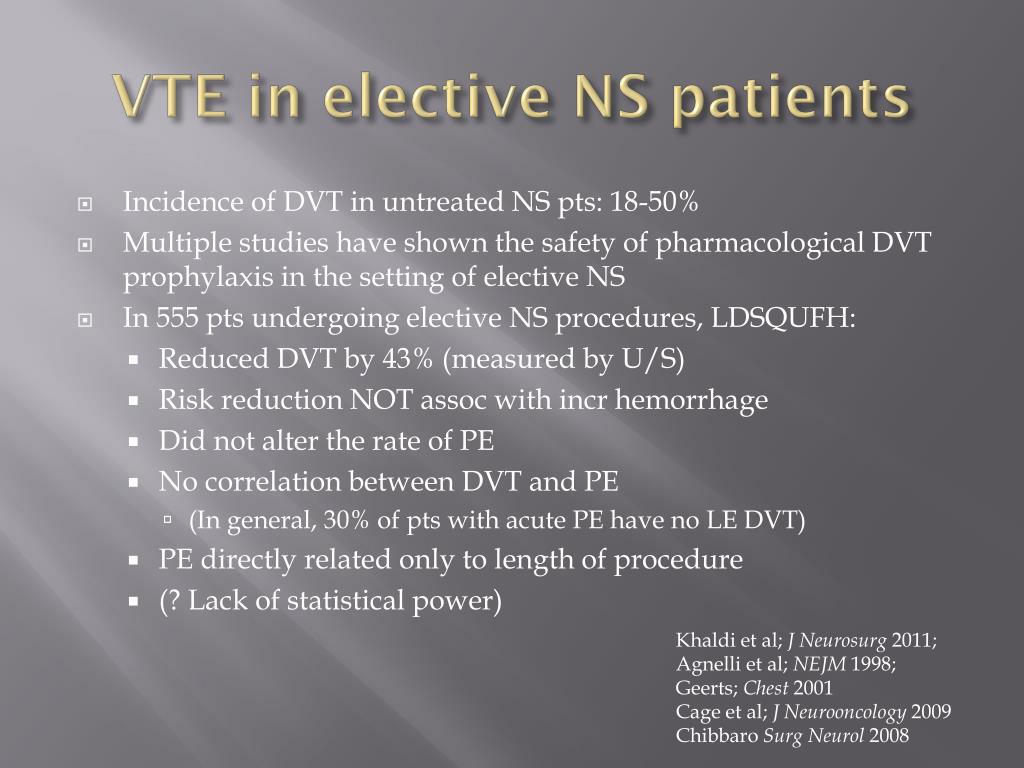 VTE in elective NS patients

Incidence of DVT in untreated NS pts: 18-50%

Multiple studies have shown the safety of pharmacological DVT prophylaxis in the setting of elective NS

In 555 pts undergoing elective NS procedures, LDSQUFH:

Reduced DVT by 43% (measured by U/S)

Risk reduction NOT assoc with incr hemorrhage

Did not alter the rate of PE

No correlation between DVT and PE

(In general, 30% of pts with acute PE have no LE DVT)

PE directly related only to length of procedure

(? Lack of statistical power)

Khaldi et al; J Neurosurg 2011;
Agnelli et al; NEJM 1998;
Geerts; Chest 2001
Cage et al; J Neurooncology 2009
Chibbaro Surg Neurol 2008